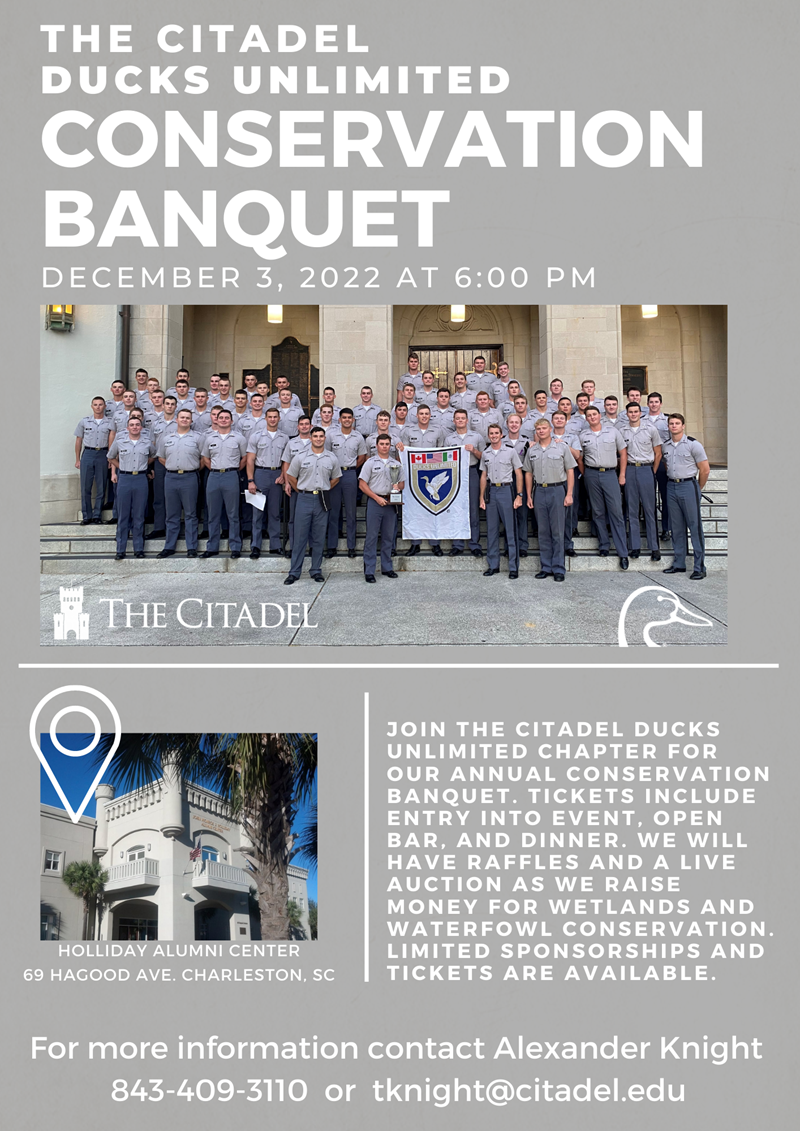 THE CITADEL
DUCKS UNLIMITED
CONSERVATION
BANQUET

DECEMBER 3, 2022 AT 6:00 PM

THE CITADEL

HOLLIDAY ALUMNI CENTER
69 HAGOOD AVE. CHARLESTON, SC

JOIN THE CITADEL DUCKS UNLIMITED CHAPTER FOR OUR ANNUAL CONSERVATION BANQUET. TICKETS INCLUDE ENTRY INTO EVENT, OPEN BAR, AND DINNER. WE WILL HAVE RAFFLES AND A LIVE AUCTION AS WE RAISE MONEY FOR WETLANDS AND WATERFOWL CONSERVATION. LIMITED SPONSORSHIPS AND TICKETS ARE AVAILABLE.

For more information contact Alexander Knight
843-409-3110 or tknight@citadel.edu